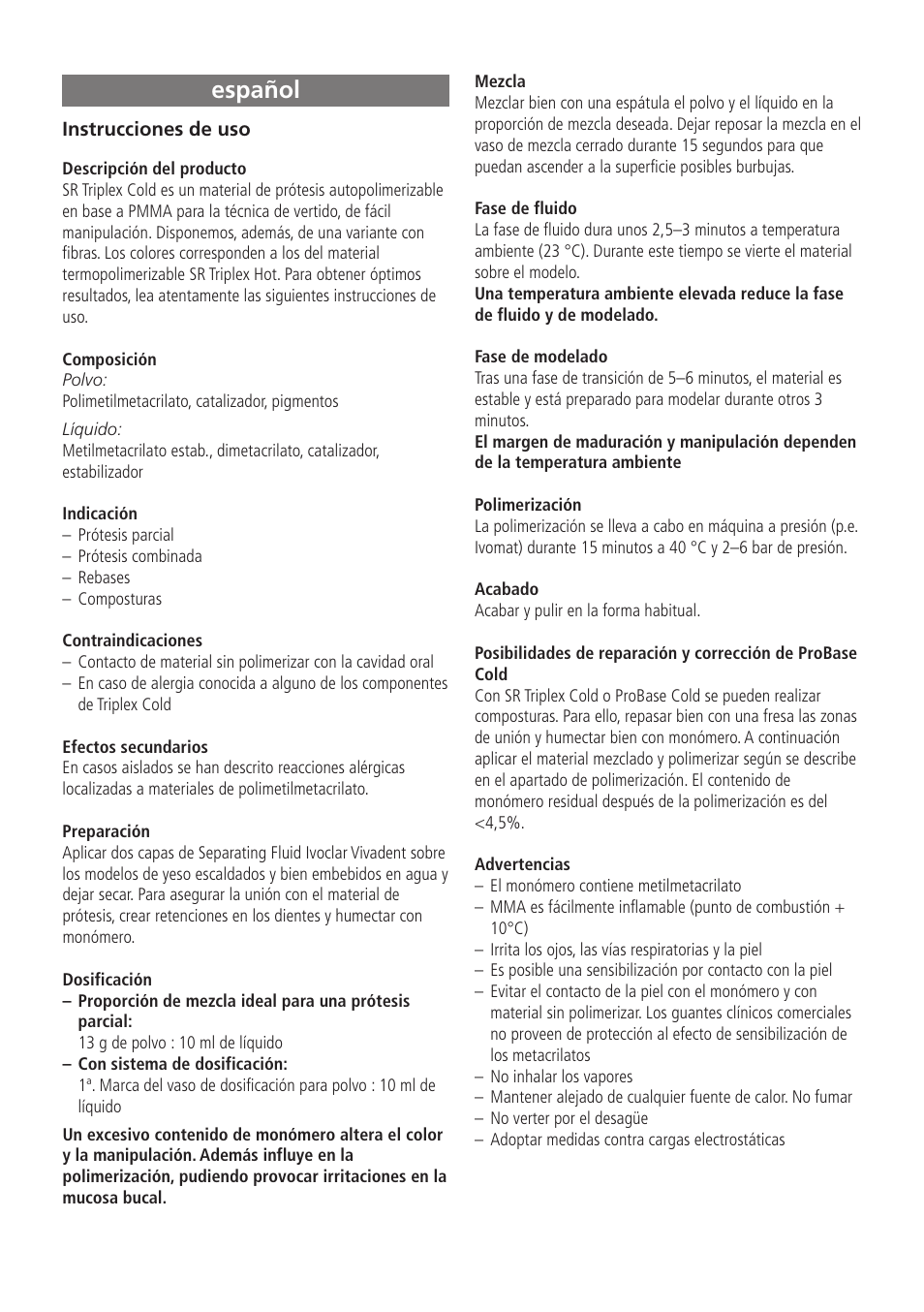 español

Instrucciones de uso

Descripción del producto
SR Triplex Cold es un material de prótesis autopolimerizable en base a PMMA para la técnica de vertido, de fácil manipulación. Disponemos, además, de una variante con fibras. Los colores corresponden a los del material termopolimerizable SR Triplex Hot. Para obtener óptimos resultados, lea atentamente las siguientes instrucciones de uso.

Composición
Polvo:
Polimetilmetacrilato, catalizador, pigmentos
Líquido:
Metilmetacrilato estab., dimetacrilato, catalizador, estabilizador

Indicación
– Prótesis parcial
– Prótesis combinada
– Rebases
– Composturas

Contraindicaciones
– Contacto de material sin polimerizar con la cavidad oral
– En caso de alergia conocida a alguno de los componentes de Triplex Cold

Efectos secundarios
En casos aislados se han descrito reacciones alérgicas localizadas a materiales de polimetilmetacrilato.

Preparación
Aplicar dos capas de Separating Fluid Ivoclar Vivadent sobre los modelos de yeso escaldados y bien embebidos en agua y dejar secar. Para asegurar la unión con el material de prótesis, crear retenciones en los dientes y humectar con monómero.

Dosificación
– Proporción de mezcla ideal para una prótesis parcial:
13 g de polvo : 10 ml de líquido
– Con sistema de dosificación:
1ª. Marca del vaso de dosificación para polvo : 10 ml de líquido

Un excesivo contenido de monómero altera el color y la manipulación. Además influye en la polimerización, pudiendo provocar irritaciones en la mucosa bucal.

Mezcla
Mezclar bien con una espátula el polvo y el líquido en la proporción de mezcla deseada. Dejar reposar la mezcla en el vaso de mezcla cerrado durante 15 segundos para que puedan ascender a la superficie posibles burbujas.

Fase de fluido
La fase de fluido dura unos 2,5–3 minutos a temperatura ambiente (23 °C). Durante este tiempo se vierte el material sobre el modelo.
Una temperatura ambiente elevada reduce la fase de fluido y de modelado.

Fase de modelado
Tras una fase de transición de 5–6 minutos, el material es estable y está preparado para modelar durante otros 3 minutos.
El margen de maduración y manipulación dependen de la temperatura ambiente

Polimerización
La polimerización se lleva a cabo en máquina a presión (p.e. Ivomat) durante 15 minutos a 40 °C y 2–6 bar de presión.

Acabado
Acabar y pulir en la forma habitual.

Posibilidades de reparación y corrección de ProBase Cold
Con SR Triplex Cold o ProBase Cold se pueden realizar composturas. Para ello, repasar bien con una fresa las zonas de unión y humectar bien con monómero. A continuación aplicar el material mezclado y polimerizar según se describe en el apartado de polimerización. El contenido de monómero residual después de la polimerización es del <4,5%.

Advertencias
– El monómero contiene metilmetacrilato
– MMA es fácilmente inflamable (punto de combustión + 10°C)
– Irrita los ojos, las vías respiratorias y la piel
– Es posible una sensibilización por contacto con la piel
– Evitar el contacto de la piel con el monómero y con material sin polimerizar. Los guantes clínicos comerciales no proveen de protección al efecto de sensibilización de los metacrilatos
– No inhalar los vapores
– Mantener alejado de cualquier fuente de calor. No fumar
– No verter por el desagüe
– Adoptar medidas contra cargas electrostáticas